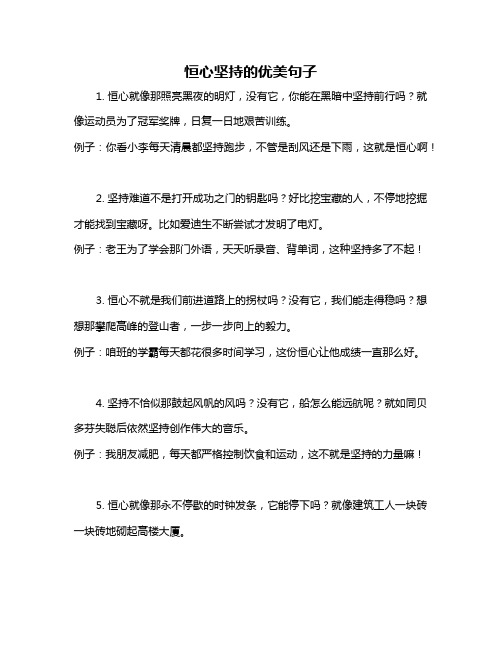 恒心坚持的优美句子

1. 恒心就像那照亮黑夜的明灯，没有它，你能在黑暗中坚持前行吗？就像运动员为了冠军奖牌，日复一日地艰苦训练。

例子：你看小李每天清晨都坚持跑步，不管是刮风还是下雨，这就是恒心啊！

2. 坚持难道不是打开成功之门的钥匙吗？好比挖宝藏的人，不停地挖掘才能找到宝藏呀。比如爱迪生不断尝试才发明了电灯。

例子：老王为了学会那门外语，天天听录音、背单词，这种坚持多了不起！

3. 恒心不就是我们前进道路上的拐杖吗？没有它，我们能走得稳吗？想想那攀爬高峰的登山者，一步一步向上的毅力。

例子：咱班的学霸每天都花很多时间学习，这份恒心让他成绩一直那么好。

4. 坚持不恰似那鼓起风帆的风吗？没有它，船怎么能远航呢？就如同贝多芬失聪后依然坚持创作伟大的音乐。

例子：我朋友减肥，每天都严格控制饮食和运动，这不就是坚持的力量嘛！

5. 恒心就像那永不停歇的时钟发条，它能停下吗？就像建筑工人一块砖一块砖地砌起高楼大厦。